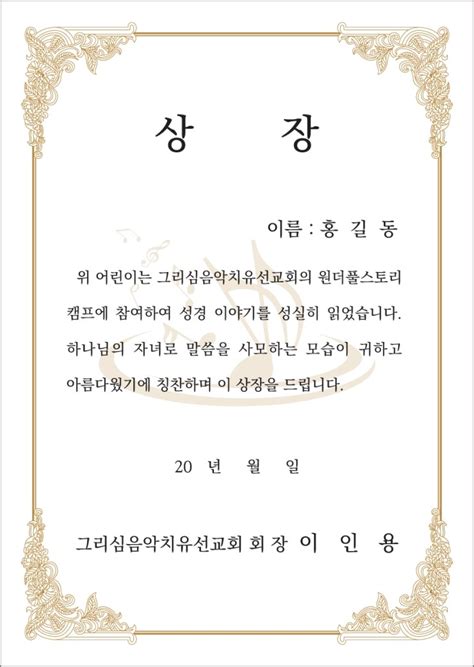 상 장

이름 : 홍 길 동

위 어린이는 그리심음악치유선교회의 원더풀스토리 캠프에 참여하여 성경 이야기를 성실히 읽었습니다. 하나님의 자녀로 말씀을 사모하는 모습이 귀하고 아름다웠기에 칭찬하며 이 상장을 드립니다.

20 년 월 일

그리심음악치유선교회 회 장 이 인 용